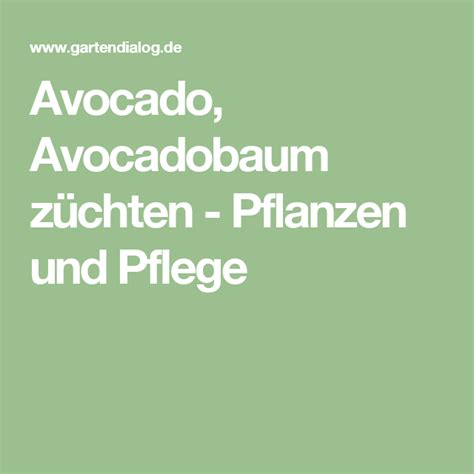 www.gartendialog.de

Avocado, Avocadobaum züchten - Pflanzen und Pflege